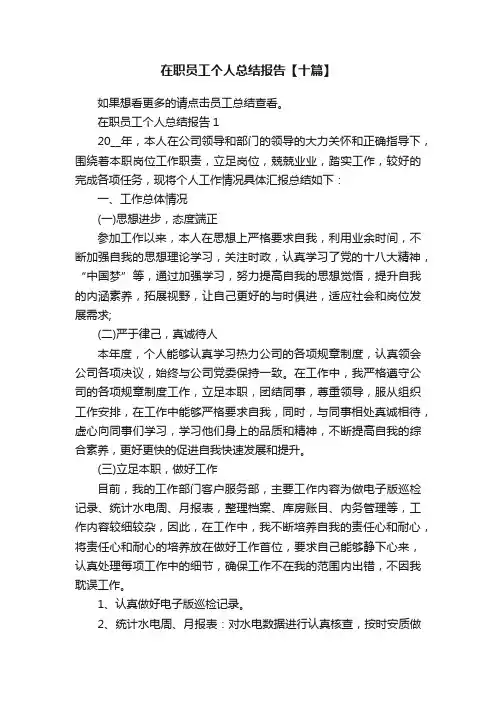 在职员工个人总结报告【十篇】

如果想看更多的请点击员工总结查看。

在职员工个人总结报告 1

20__年，本人在公司领导和部门的领导的大力关怀和正确指导下，围绕着本职岗位工作职责，立足岗位，兢兢业业，踏实工作，较好的完成各项任务，现将个人工作情况具体汇报总结如下：

一、工作总体情况

(一)思想进步，态度端正

参加工作以来，本人在思想上严格要求自我，利用业余时间，不断加强自我的思想理论学习，关注时政，认真学习了党的十八大精神，“中国梦”等，通过加强学习，努力提高自我的思想觉悟，提升自我的内涵素养，拓展视野，让自己更好的与时俱进，适应社会和岗位发展需求;

(二)严于律己，真诚待人

本年度，个人能够认真学习热力公司的各项规章制度，认真领会公司各项决议，始终与公司党委保持一致。在工作中，我严格遵守公司的各项规章制度工作，立足本职，团结同事，尊重领导，服从组织工作安排，在工作中能够严格要求自我，同时，与同事相处真诚相待，虚心向同事们学习，学习他们身上的品质和精神，不断提高自我的综合素养，更好更快的促进自我快速发展和提升。

(三)立足本职，做好工作

目前，我的工作部门客户服务部，主要工作内容为做电子版巡检记录、统计水电周、月报表，整理档案、库房账目、内务管理等，工作内容较细较杂，因此，在工作中，我不断培养自我的责任心和耐心，将责任心和耐心的培养放在做好工作首位，要求自己能够静下心来，认真处理每项工作中的细节，确保工作不在我的范围内出错，不因我耽误工作。

1、认真做好电子版巡检记录。

2、统计水电周、月报表：对水电数据进行认真核查，按时安质做